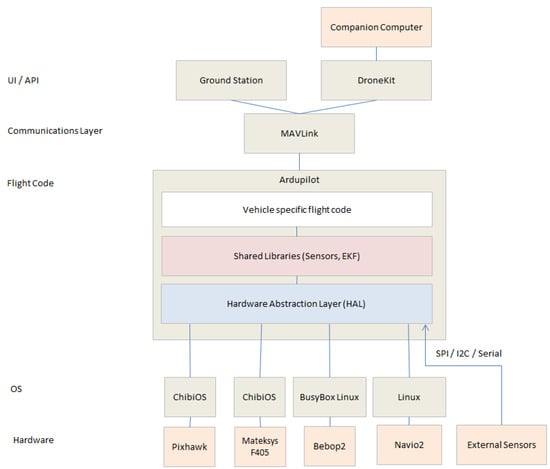 Companion Computer

UI / API

Ground Station

DroneKit

Communications Layer

MAVLink

Flight Code

Ardupilot

Vehicle specific flight code

Shared Libraries (Sensors, EKF)

Hardware Abstraction Layer (HAL)

SPI / I2C / Serial

OS

ChibiOS

ChibiOS

BusyBox Linux

Linux

Hardware

Pixhawk

Mateksys F405

Bebop2

Navio2

External Sensors